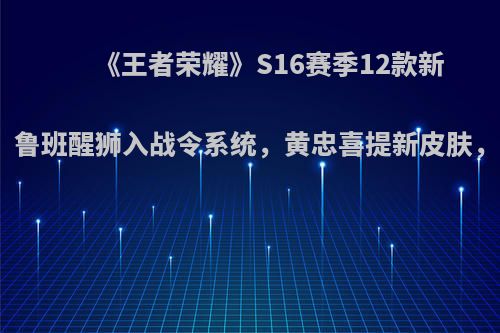 《王者荣耀》S16赛季12款新

鲁班醒狮入战令系统，黄忠喜提新皮肤，